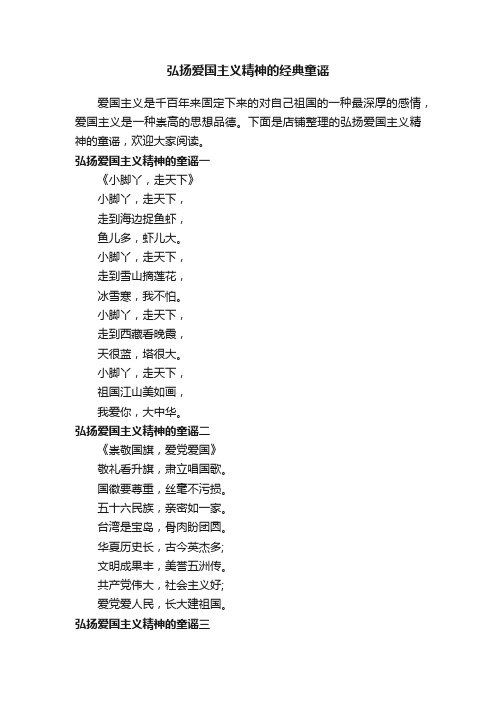 弘扬爱国主义精神的经典童谣

爱国主义是千百年来固定下来的对自己祖国的一种最深厚的感情，爱国主义是一种崇高的思想品德。下面是店铺整理的弘扬爱国主义精神的童谣，欢迎大家阅读。

弘扬爱国主义精神的童谣一

《小脚丫，走天下》

小脚丫，走天下，
走到海边捉鱼虾，
鱼儿多，虾儿大。
小脚丫，走天下，
走到雪山摘莲花，
冰雪寒，我不怕。
小脚丫，走天下，
走到西藏看晚霞，
天很蓝，塔很大。
小脚丫，走天下，
祖国江山美如画，
我爱你，大中华。

弘扬爱国主义精神的童谣二

《崇敬国旗，爱党爱国》

敬礼看升旗，肃立唱国歌。
国徽要尊重，丝毫不污损。
五十六民族，亲密如一家。
台湾是宝岛，骨肉盼团圆。
华夏历史长，古今英杰多;
文明成果丰，美誉五洲传。
共产党伟大，社会主义好;
爱党爱人民，长大建祖国。

弘扬爱国主义精神的童谣三